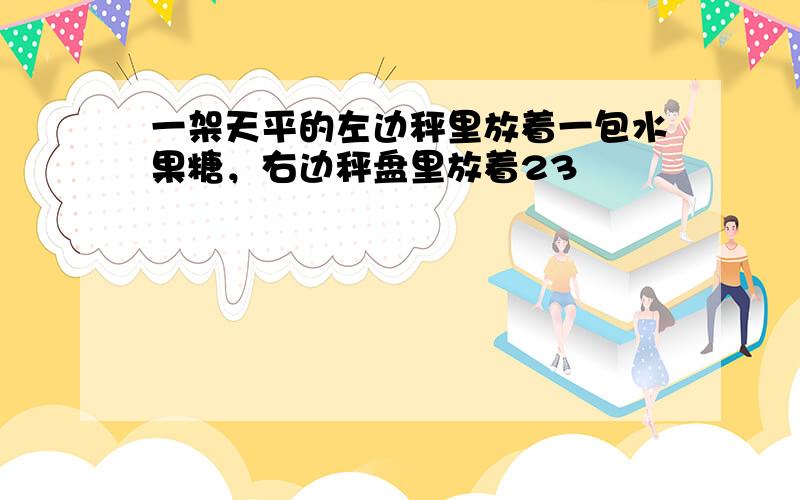 一架天平的左边秤里放着一包水果糖，右边秤盘里放着23